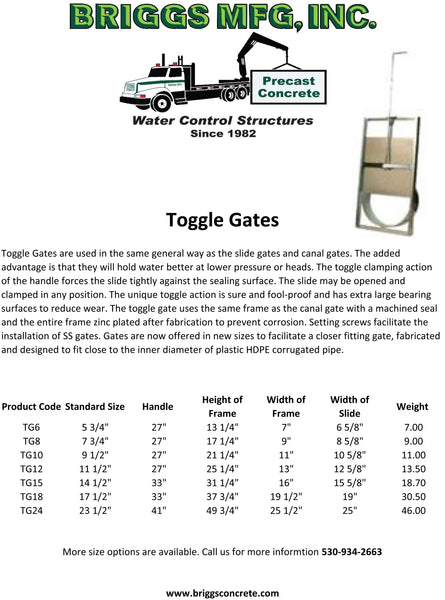 BRIGGS MFG, INC.

Precast Concrete

Water Control Structures
Since 1982

Toggle Gates

Toggle Gates are used in the same general way as the slide gates and canal gates. The added advantage is that they will hold water better at lower pressure or heads. The toggle clamping action of the handle forces the slide tightly against the sealing surface. The slide may be opened and clamped in any position. The unique toggle action is sure and fool-proof and has extra large bearing surfaces to reduce wear. The toggle gate uses the same frame as the canal gate with a machined seal and the entire frame zinc plated after fabrication to prevent corrosion. Setting screws facilitate the installation of SS gates. Gates are now offered in new sizes to facilitate a closer fitting gate, fabricated and designed to fit close to the inner diameter of plastic HDPE corrugated pipe.

| Product Code | Standard Size | Handle | Height of Frame | Width of Frame | Width of Slide | Weight |
|---|---|---|---|---|---|---|
| TG6 | 5 3/4" | 27" | 13 1/4" | 7" | 6 5/8" | 7.00 |
| TG8 | 7 3/4" | 27" | 17 1/4" | 9" | 8 5/8" | 9.00 |
| TG10 | 9 1/2" | 27" | 21 1/4" | 11" | 10 5/8" | 11.00 |
| TG12 | 11 1/2" | 27" | 25 1/4" | 13" | 12 5/8" | 13.50 |
| TG15 | 14 1/2" | 33" | 31 1/4" | 16" | 15 5/8" | 18.70 |
| TG18 | 17 1/2" | 33" | 37 3/4" | 19 1/2" | 19" | 30.50 |
| TG24 | 23 1/2" | 41" | 49 3/4" | 25 1/2" | 25" | 46.00 |

More size options are available. Call us for more informtion 530-934-2663

www.briggsconcrete.com